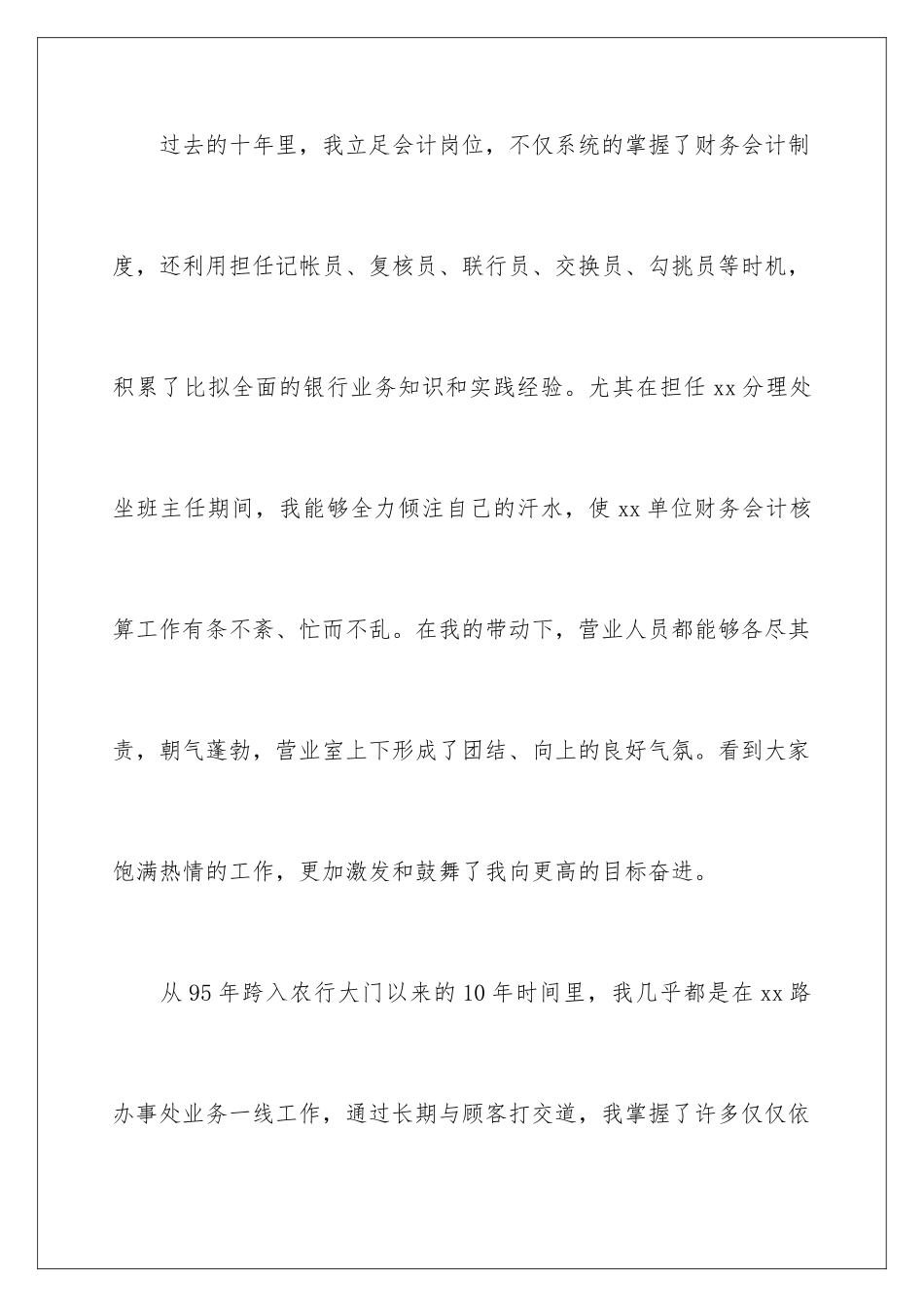 过去的十年里，我立足会计岗位，不仅系统的掌握了财务会计制度，还利用担任记帐员、复核员、联行员、交换员、勾挑员等时机，积累了比拟全面的银行业务知识和实践经验。尤其在担任 xx 分理处坐班主任期间，我能够全力倾注自己的汗水，使 xx 单位财务会计核算工作有条不紊、忙而不乱。在我的带动下，营业人员都能够各尽其责，朝气蓬勃，营业室上下形成了团结、向上的良好气氛。看到大家饱满热情的工作，更加激发和鼓舞了我向更高的目标奋进。

从 95 年跨入农行大门以来的 10 年时间里，我几乎都是在 xx 路办事处业务一线工作，通过长期与顾客打交道，我掌握了许多仅仅依